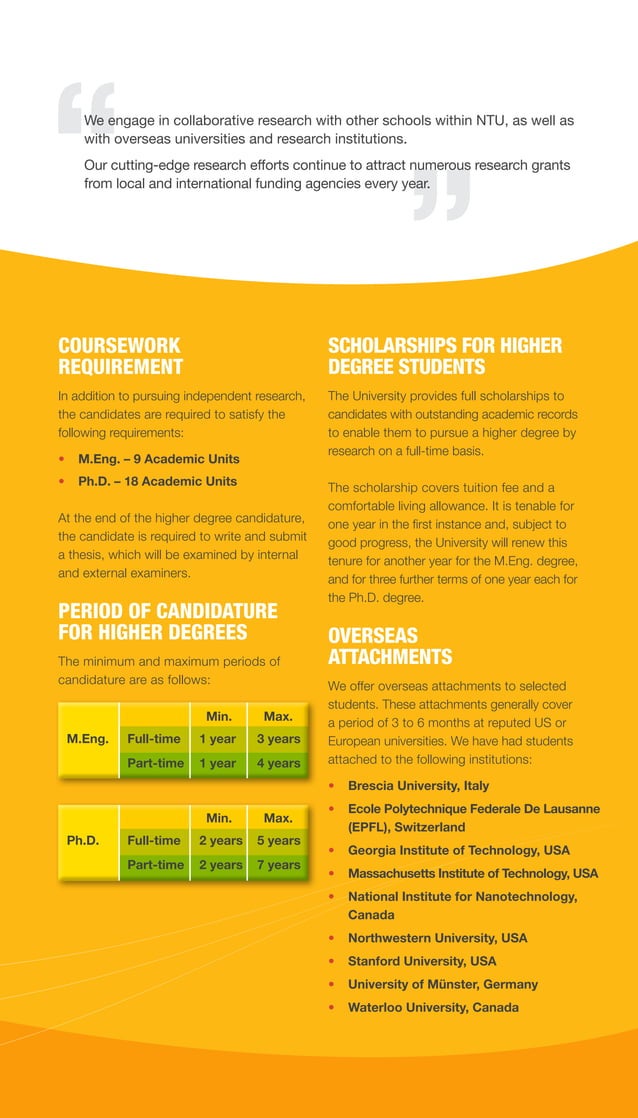 We engage in collaborative research with other schools within NTU, as well as with overseas universities and research institutions.

Our cutting-edge research efforts continue to attract numerous research grants from local and international funding agencies every year.

COURSEWORK REQUIREMENT

In addition to pursuing independent research, the candidates are required to satisfy the following requirements:

• M.Eng. – 9 Academic Units
• Ph.D. – 18 Academic Units

At the end of the higher degree candidature, the candidate is required to write and submit a thesis, which will be examined by internal and external examiners.

PERIOD OF CANDIDATURE FOR HIGHER DEGREES

The minimum and maximum periods of candidature are as follows:

| | | Min. | Max. |
|---|---|---|---|
| M.Eng. | Full-time | 1 year | 3 years |
| | Part-time | 1 year | 4 years |

| | | Min. | Max. |
|---|---|---|---|
| Ph.D. | Full-time | 2 years | 5 years |
| | Part-time | 2 years | 7 years |

SCHOLARSHIPS FOR HIGHER DEGREE STUDENTS

The University provides full scholarships to candidates with outstanding academic records to enable them to pursue a higher degree by research on a full-time basis.

The scholarship covers tuition fee and a comfortable living allowance. It is tenable for one year in the first instance and, subject to good progress, the University will renew this tenure for another year for the M.Eng. degree, and for three further terms of one year each for the Ph.D. degree.

OVERSEAS ATTACHMENTS

We offer overseas attachments to selected students. These attachments generally cover a period of 3 to 6 months at reputed US or European universities. We have had students attached to the following institutions:

• Brescia University, Italy
• Ecole Polytechnique Federale De Lausanne (EPFL), Switzerland
• Georgia Institute of Technology, USA
• Massachusetts Institute of Technology, USA
• National Institute for Nanotechnology, Canada
• Northwestern University, USA
• Stanford University, USA
• University of Münster, Germany
• Waterloo University, Canada